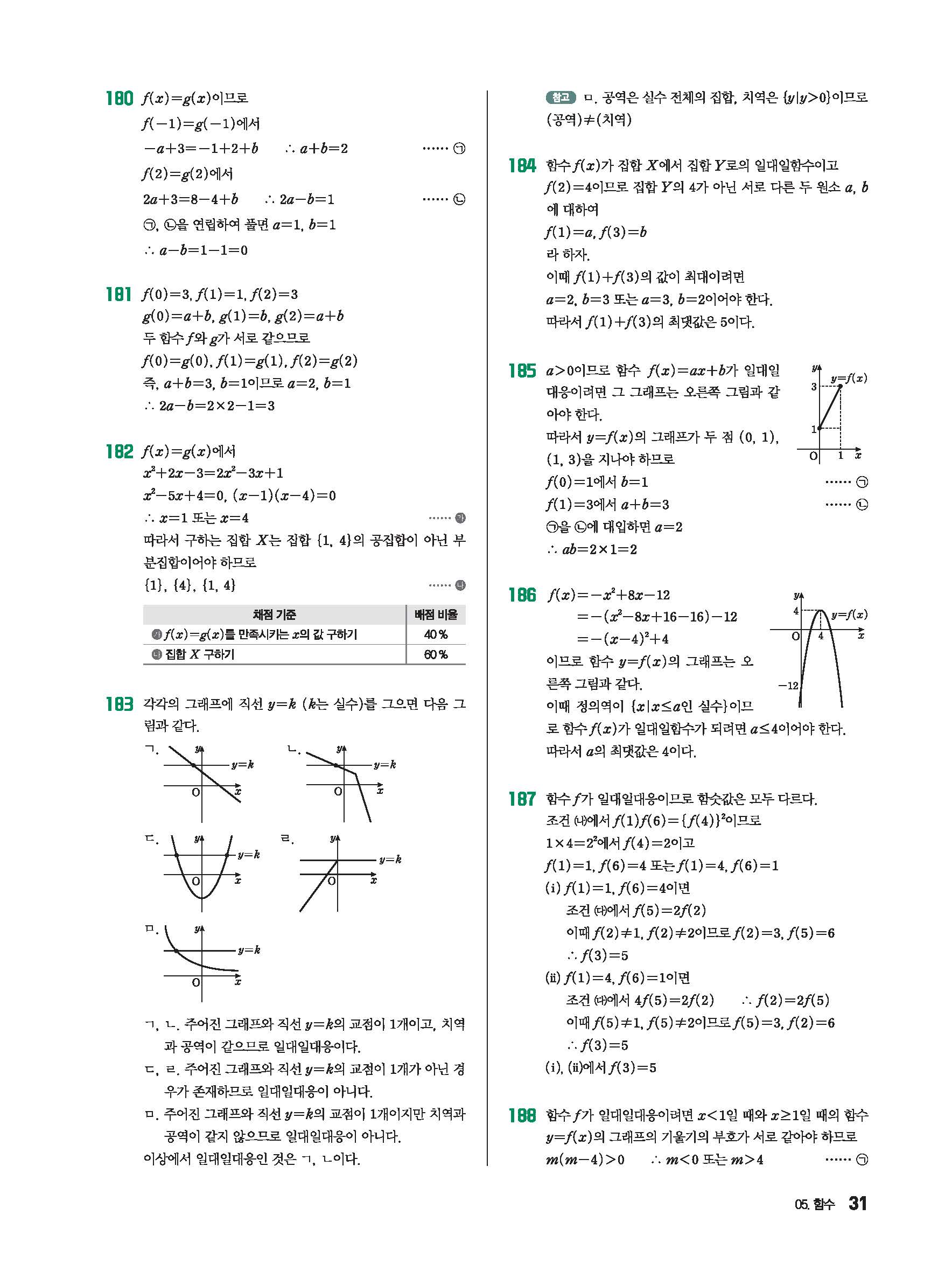 180 $f(x)=g(x)$이므로
$f(-1)=g(-1)$에서
$-a+3=-1+2+b$ $\therefore a+b=2$ …… ㉠
$f(2)=g(2)$에서
$2a+3=8-4+b$ $\therefore 2a-b=1$ …… ㉡
㉠, ㉡을 연립하여 풀면 $a=1$, $b=1$
$\therefore a-b=1-1=0$

181 $f(0)=3$, $f(1)=1$, $f(2)=3$
$g(0)=a+b$, $g(1)=b$, $g(2)=a+b$
두 함수 $f$와 $g$가 서로 같으므로
$f(0)=g(0)$, $f(1)=g(1)$, $f(2)=g(2)$
즉, $a+b=3$, $b=1$이므로 $a=2$, $b=1$
$\therefore 2a-b=2\times2-1=3$

182 $f(x)=g(x)$에서
$x^2+2x-3=2x^2-3x+1$
$x^2-5x+4=0$, $(x-1)(x-4)=0$
$\therefore x=1$ 또는 $x=4$ …… ㉮
따라서 구하는 집합 $X$는 집합 $\{1, 4\}$의 공집합이 아닌 부분집합이어야 하므로
$\{1\}$, $\{4\}$, $\{1, 4\}$ …… ㉯

| 채점 기준 | 배점 비율 |
|---|---|
| ㉮ $f(x)=g(x)$를 만족시키는 $x$의 값 구하기 | 40 % |
| ㉯ 집합 $X$ 구하기 | 60 % |

183 각각의 그래프에 직선 $y=k$ ($k$는 실수)를 그으면 다음 그림과 같다.
ㄱ. $y$ $y=k$ O $x$
ㄴ. $y$ $y=k$ O $x$
ㄷ. $y$ $y=k$ O $x$
ㄹ. $y$ $y=k$ O $x$
ㅁ. $y$ $y=k$ O $x$
ㄱ, ㄴ. 주어진 그래프와 직선 $y=k$의 교점이 1개이고, 치역과 공역이 같으므로 일대일대응이다.
ㄷ, ㄹ. 주어진 그래프와 직선 $y=k$의 교점이 1개가 아닌 경우가 존재하므로 일대일대응이 아니다.
ㅁ. 주어진 그래프와 직선 $y=k$의 교점이 1개이지만 치역과 공역이 같지 않으므로 일대일대응이 아니다.
이상에서 일대일대응인 것은 ㄱ, ㄴ이다.

참고 ㅁ. 공역은 실수 전체의 집합, 치역은 $\{y|y>0\}$이므로 (공역)$\neq$(치역)

184 함수 $f(x)$가 집합 $X$에서 집합 $Y$로의 일대일함수이고 $f(2)=4$이므로 집합 $Y$의 4가 아닌 서로 다른 두 원소 $a$, $b$에 대하여
$f(1)=a$, $f(3)=b$
라 하자.
이때 $f(1)+f(3)$의 값이 최대이려면
$a=2$, $b=3$ 또는 $a=3$, $b=2$이어야 한다.
따라서 $f(1)+f(3)$의 최댓값은 5이다.

185 $a>0$이므로 함수 $f(x)=ax+b$가 일대일대응이려면 그 그래프는 오른쪽 그림과 같아야 한다.
따라서 $y=f(x)$의 그래프가 두 점 $(0, 1)$, $(1, 3)$을 지나야 하므로
$f(0)=1$에서 $b=1$ …… ㉠
$f(1)=3$에서 $a+b=3$ …… ㉡
㉠을 ㉡에 대입하면 $a=2$
$\therefore ab=2\times1=2$
$y$ $y=f(x)$ 3 1 O 1 $x$

186 $f(x)=-x^2+8x-12$
$=-(x^2-8x+16-16)-12$
$=-(x-4)^2+4$
이므로 함수 $y=f(x)$의 그래프는 오른쪽 그림과 같다.
이때 정의역이 $\{x|x\leq a$인 실수$\}$이므로 함수 $f(x)$가 일대일함수가 되려면 $a\leq4$이어야 한다.
따라서 $a$의 최댓값은 4이다.
$y$ 4 $y=f(x)$ O 4 $x$ $-12$

187 함수 $f$가 일대일대응이므로 함숫값은 모두 다르다.
조건 ㈏에서 $f(1)f(6)=\{f(4)\}^2$이므로
$1\times4=2^2$에서 $f(4)=2$이고
$f(1)=1$, $f(6)=4$ 또는 $f(1)=4$, $f(6)=1$
(i) $f(1)=1$, $f(6)=4$이면
조건 ㈐에서 $f(5)=2f(2)$
이때 $f(2)\neq1$, $f(2)\neq2$이므로 $f(2)=3$, $f(5)=6$
$\therefore f(3)=5$
(ii) $f(1)=4$, $f(6)=1$이면
조건 ㈐에서 $4f(5)=2f(2)$ $\therefore f(2)=2f(5)$
이때 $f(5)\neq1$, $f(5)\neq2$이므로 $f(5)=3$, $f(2)=6$
$\therefore f(3)=5$
(i), (ii)에서 $f(3)=5$

188 함수 $f$가 일대일대응이려면 $x<1$일 때와 $x\geq1$일 때의 함수 $y=f(x)$의 그래프의 기울기의 부호가 서로 같아야 하므로
$m(m-4)>0$ $\therefore m<0$ 또는 $m>4$ …… ㉠

05. 함수 31